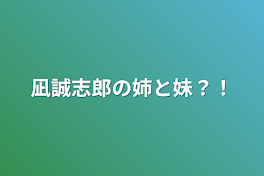 凪誠志郎の姉と妹？！